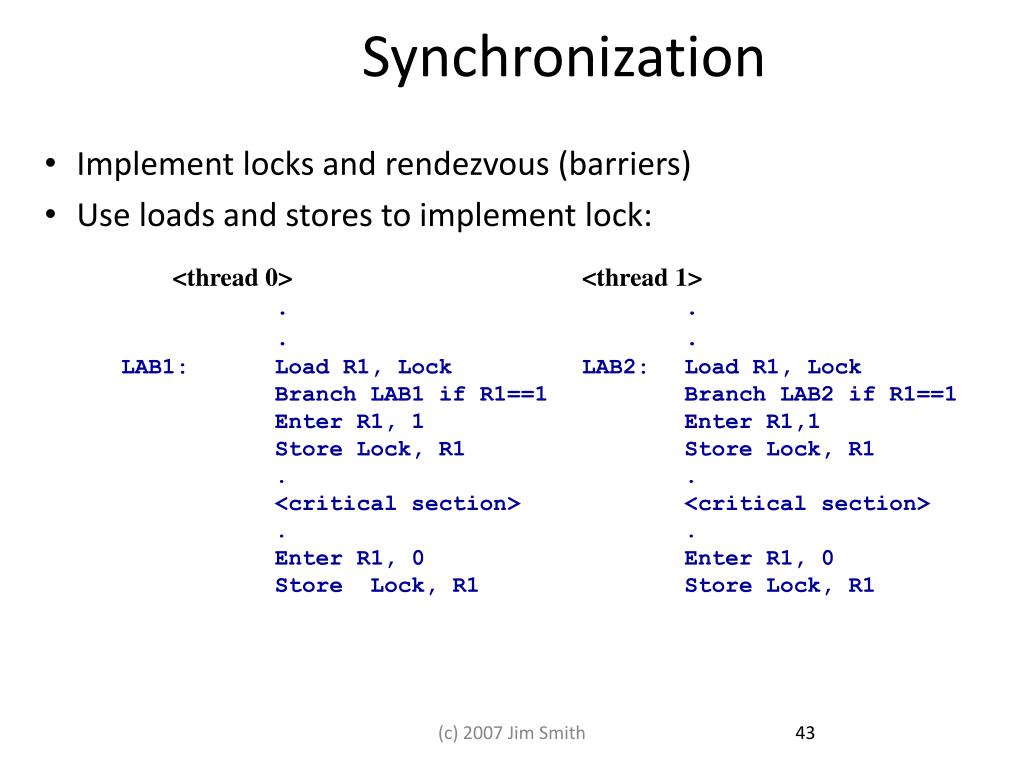 Synchronization

• Implement locks and rendezvous (barriers)
• Use loads and stores to implement lock:

<thread 0>
.
.
LAB1: Load R1, Lock
Branch LAB1 if R1==1
Enter R1, 1
Store Lock, R1
.
<critical section>
.
Enter R1, 0
Store Lock, R1

<thread 1>
.
.
LAB2: Load R1, Lock
Branch LAB2 if R1==1
Enter R1,1
Store Lock, R1
.
<critical section>
.
Enter R1, 0
Store Lock, R1

(c) 2007 Jim Smith

43